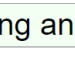 ng an